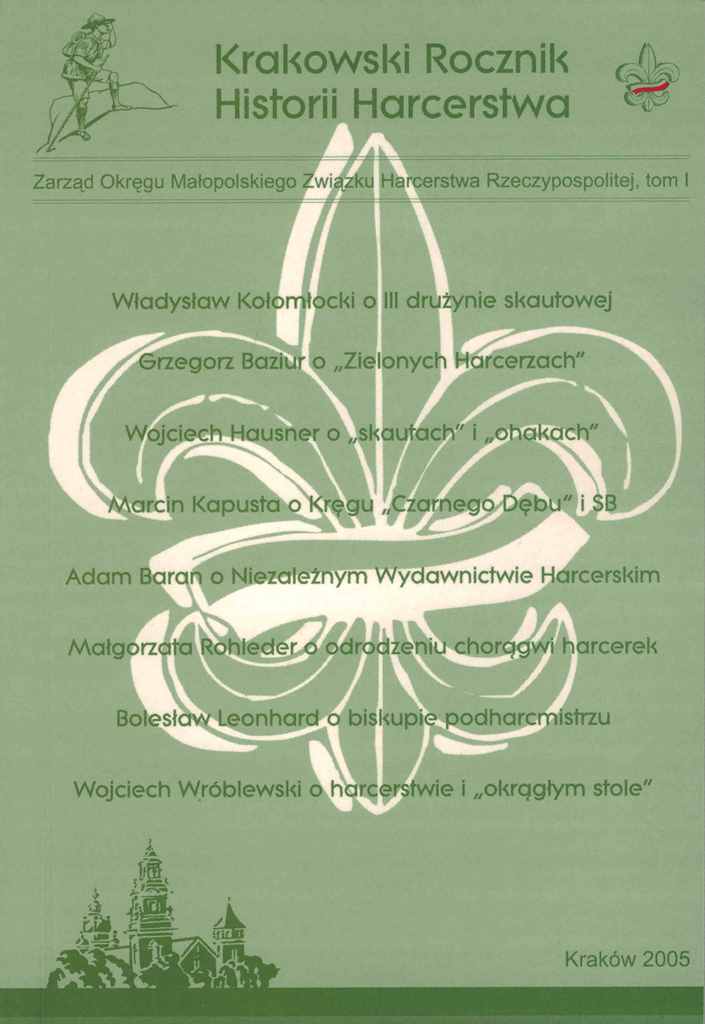 Krakowski Rocznik
Historii Harcerstwa

Zarząd Okręgu Małopolskiego Związku Harcerstwa Rzeczypospolitej, tom I

Władysław Kołomłocki o III drużynie skautowej

Grzegorz Baziur o „Zielonych Harcerzach"

Wojciech Hausner o „skautach" i „ohakach"

Marcin Kapusta o Kręgu „Czarnego Dębu" i SB

Adam Baran o Niezależnym Wydawnictwie Harcerskim

Małgorzata Rohleder o odrodzeniu chorągwi harcerek

Bolesław Leonhard o biskupie podharcmistrzu

Wojciech Wróblewski o harcerstwie i „okrągłym stole"

Kraków 2005